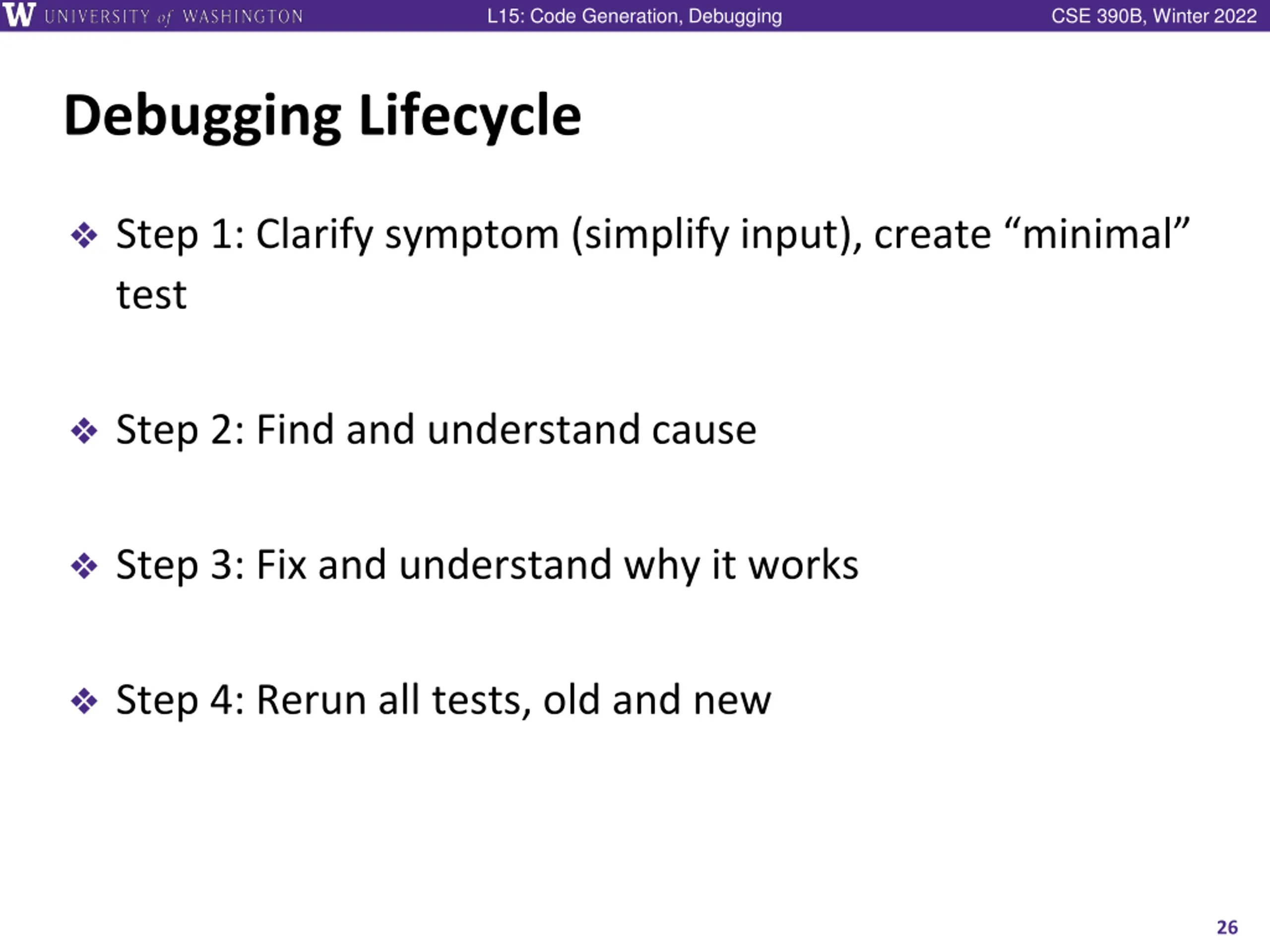 W UNIVERSITY of WASHINGTON L15: Code Generation, Debugging CSE 390B, Winter 2022

Debugging Lifecycle

❖ Step 1: Clarify symptom (simplify input), create “minimal” test

❖ Step 2: Find and understand cause

❖ Step 3: Fix and understand why it works

❖ Step 4: Rerun all tests, old and new

26